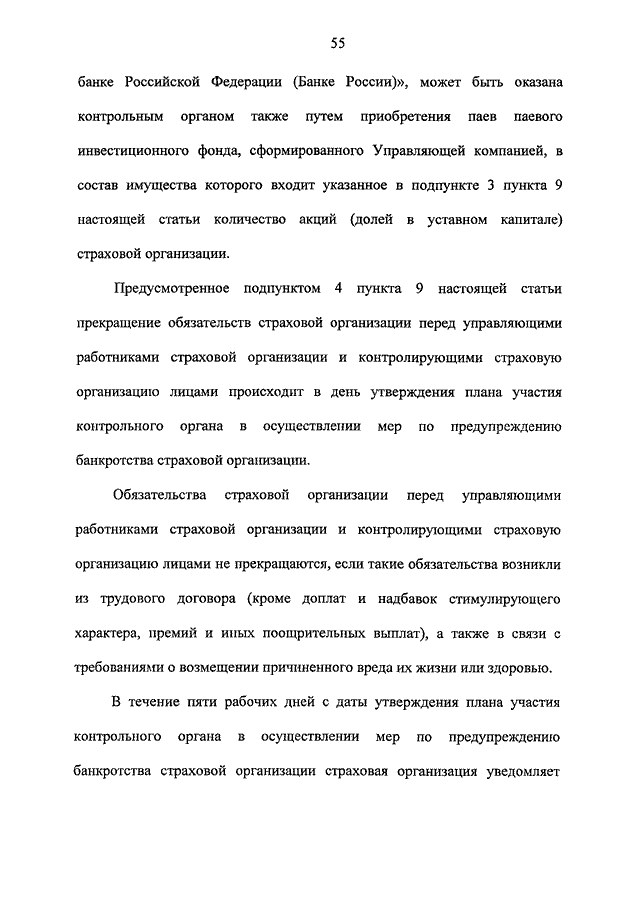 55

банке Российской Федерации (Банке России)», может быть оказана контрольным органом также путем приобретения паев паевого инвестиционного фонда, сформированного Управляющей компанией, в состав имущества которого входит указанное в подпункте 3 пункта 9 настоящей статьи количество акций (долей в уставном капитале) страховой организации.

Предусмотренное подпунктом 4 пункта 9 настоящей статьи прекращение обязательств страховой организации перед управляющими работниками страховой организации и контролирующими страховую организацию лицами происходит в день утверждения плана участия контрольного органа в осуществлении мер по предупреждению банкротства страховой организации.

Обязательства страховой организации перед управляющими работниками страховой организации и контролирующими страховую организацию лицами не прекращаются, если такие обязательства возникли из трудового договора (кроме доплат и надбавок стимулирующего характера, премий и иных поощрительных выплат), а также в связи с требованиями о возмещении причиненного вреда их жизни или здоровью.

В течение пяти рабочих дней с даты утверждения плана участия контрольного органа в осуществлении мер по предупреждению банкротства страховой организации страховая организация уведомляет